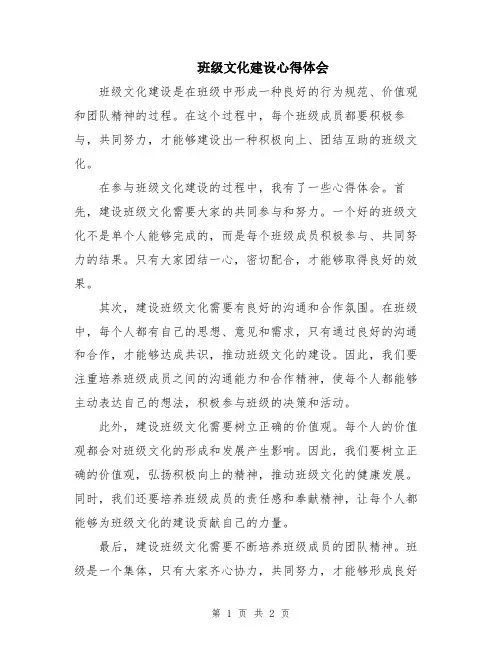 班级文化建设心得体会

班级文化建设是在班级中形成一种良好的行为规范、价值观和团队精神的过程。在这个过程中，每个班级成员都要积极参与，共同努力，才能够建设出一种积极向上、团结互助的班级文化。

在参与班级文化建设的过程中，我有了一些心得体会。首先，建设班级文化需要大家的共同参与和努力。一个好的班级文化不是单个人能够完成的，而是每个班级成员积极参与、共同努力的结果。只有大家团结一心，密切配合，才能够取得良好的效果。

其次，建设班级文化需要有良好的沟通和合作氛围。在班级中，每个人都有自己的思想、意见和需求，只有通过良好的沟通和合作，才能够达成共识，推动班级文化的建设。因此，我们要注重培养班级成员之间的沟通能力和合作精神，使每个人都能够主动表达自己的想法，积极参与班级的决策和活动。

此外，建设班级文化需要树立正确的价值观。每个人的价值观都会对班级文化的形成和发展产生影响。因此，我们要树立正确的价值观，弘扬积极向上的精神，推动班级文化的健康发展。同时，我们还要培养班级成员的责任感和奉献精神，让每个人都能够为班级文化的建设贡献自己的力量。

最后，建设班级文化需要不断培养班级成员的团队精神。班级是一个集体，只有大家齐心协力，共同努力，才能够形成良好

第 1 页 共 2 页